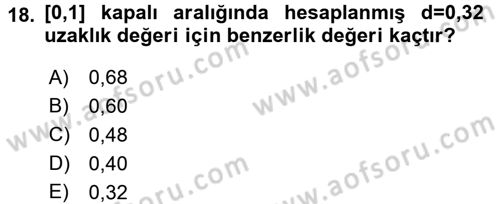 18. [0,1] kapalı aralığında hesaplanmış d=0,32 uzaklık değeri için benzerlik değeri kaçtır?

A) 0,68
B) 0,60
C) 0,48
D) 0,40
E) 0,32

www.aofsoru.com
www.aofsoru.com
www.aofsoru.com
www.aofsoru.com